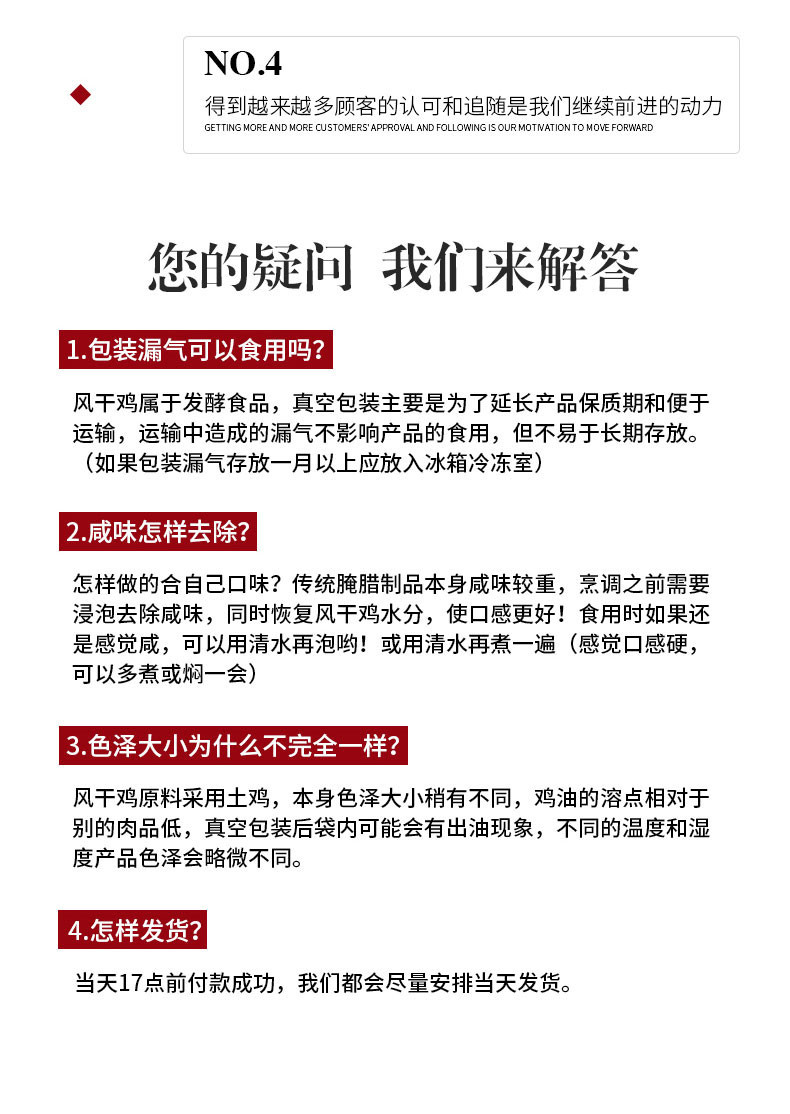 NO.4

得到越来越多顾客的认可和追随是我们继续前进的动力
GETTING MORE AND MORE CUSTOMERS' APPROVAL AND FOLLOWING IS OUR MOTIVATION TO MOVE FORWARD

您的疑问 我们来解答

1.包装漏气可以食用吗?

风干鸡属于发酵食品，真空包装主要是为了延长产品保质期和便于运输，运输中造成的漏气不影响产品的食用，但不易于长期存放。（如果包装漏气存放一月以上应放入冰箱冷冻室）

2.咸味怎样去除?

怎样做的合自己口味？传统腌腊制品本身咸味较重，烹调之前需要浸泡去除咸味，同时恢复风干鸡水分，使口感更好！食用时如果还是感觉咸，可以用清水再泡哟！或用清水再煮一遍（感觉口感硬，可以多煮或焖一会）

3.色泽大小为什么不完全一样?

风干鸡原料采用土鸡，本身色泽大小稍有不同，鸡油的溶点相对于别的肉品低，真空包装后袋内可能会有出油现象，不同的温度和湿度产品色泽会略微不同。

4.怎样发货?

当天17点前付款成功，我们都会尽量安排当天发货。